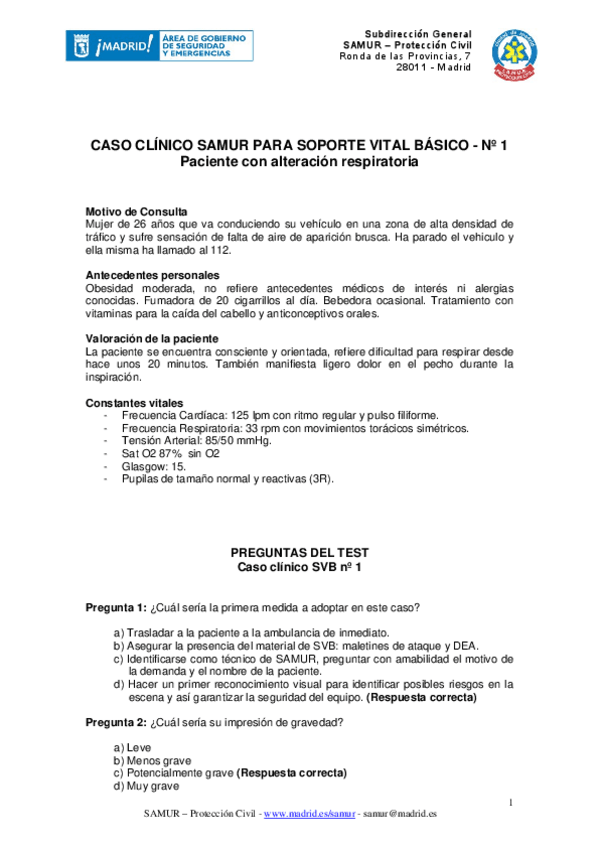 ¡MADRID! ÁREA DE GOBIERNO DE SEGURIDAD Y EMERGENCIAS

Subdirección General
SAMUR – Protección Civil
Ronda de las Provincias, 7
28011 - Madrid

CASO CLÍNICO SAMUR PARA SOPORTE VITAL BÁSICO - Nº 1
Paciente con alteración respiratoria

Motivo de Consulta
Mujer de 26 años que va conduciendo su vehículo en una zona de alta densidad de tráfico y sufre sensación de falta de aire de aparición brusca. Ha parado el vehiculo y ella misma ha llamado al 112.

Antecedentes personales
Obesidad moderada, no refiere antecedentes médicos de interés ni alergias conocidas. Fumadora de 20 cigarrillos al día. Bebedora ocasional. Tratamiento con vitaminas para la caída del cabello y anticonceptivos orales.

Valoración de la paciente
La paciente se encuentra consciente y orientada, refiere dificultad para respirar desde hace unos 20 minutos. También manifiesta ligero dolor en el pecho durante la inspiración.

Constantes vitales
- Frecuencia Cardíaca: 125 lpm con ritmo regular y pulso filiforme.
- Frecuencia Respiratoria: 33 rpm con movimientos torácicos simétricos.
- Tensión Arterial: 85/50 mmHg.
- Sat O2 87% sin O2
- Glasgow: 15.
- Pupilas de tamaño normal y reactivas (3R).

PREGUNTAS DEL TEST
Caso clínico SVB nº 1

Pregunta 1: ¿Cuál sería la primera medida a adoptar en este caso?

a) Trasladar a la paciente a la ambulancia de inmediato.
b) Asegurar la presencia del material de SVB: maletines de ataque y DEA.
c) Identificarse como técnico de SAMUR, preguntar con amabilidad el motivo de la demanda y el nombre de la paciente.
d) Hacer un primer reconocimiento visual para identificar posibles riesgos en la escena y así garantizar la seguridad del equipo. (Respuesta correcta)

Pregunta 2: ¿Cuál sería su impresión de gravedad?

a) Leve
b) Menos grave
c) Potencialmente grave (Respuesta correcta)
d) Muy grave

1

SAMUR – Protección Civil - www.madrid.es/samur - samur@madrid.es